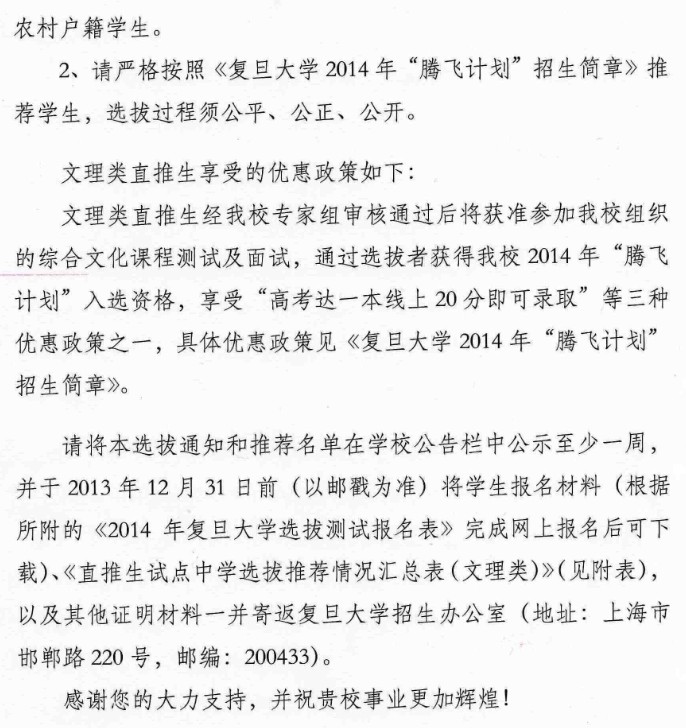 农村户籍学生。

2、请严格按照《复旦大学 2014 年“腾飞计划”招生简章》推荐学生，选拔过程须公平、公正、公开。

文理类直推生享受的优惠政策如下：

文理类直推生经我校专家组审核通过后将获准参加我校组织的综合文化课程测试及面试，通过选拔者获得我校 2014 年“腾飞计划”入选资格，享受“高考达一本线上 20 分即可录取”等三种优惠政策之一，具体优惠政策见《复旦大学 2014 年“腾飞计划”招生简章》。

请将本选拔通知和推荐名单在学校公告栏中公示至少一周，并于 2013 年 12 月 31 日前（以邮戳为准）将学生报名材料（根据所附的《2014 年复旦大学选拔测试报名表》完成网上报名后可下载）、《直推生试点中学选拔推荐情况汇总表（文理类）》（见附表），以及其他证明材料一并寄返复旦大学招生办公室（地址：上海市邯郸路 220 号，邮编：200433）。

感谢您的大力支持，并祝贵校事业更加辉煌！